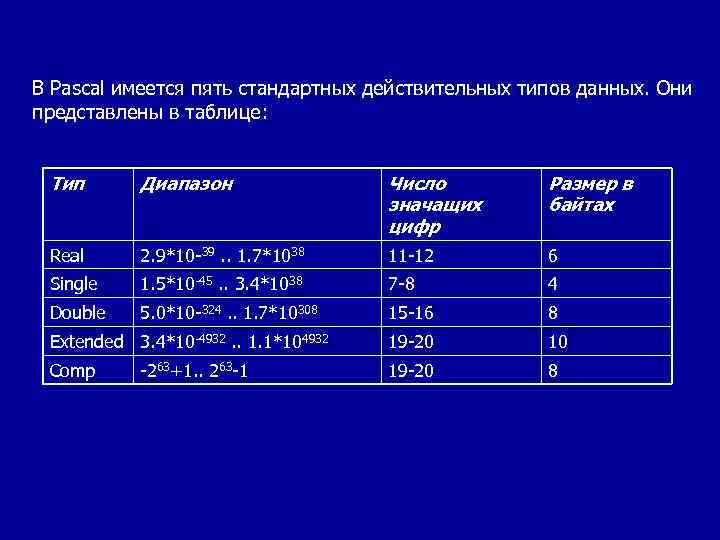 В Pascal имеется пять стандартных действительных типов данных. Они представлены в таблице:

| Тип | Диапазон | Число значащих цифр | Размер в байтах |
|---|---|---|---|
| Real | $2.9*10^{-39}$ .. $1.7*10^{38}$ | 11-12 | 6 |
| Single | $1.5*10^{-45}$ .. $3.4*10^{38}$ | 7-8 | 4 |
| Double | $5.0*10^{-324}$ .. $1.7*10^{308}$ | 15-16 | 8 |
| Extended | $3.4*10^{-4932}$ .. $1.1*10^{4932}$ | 19-20 | 10 |
| Comp | $-2^{63}+1$.. $2^{63}-1$ | 19-20 | 8 |